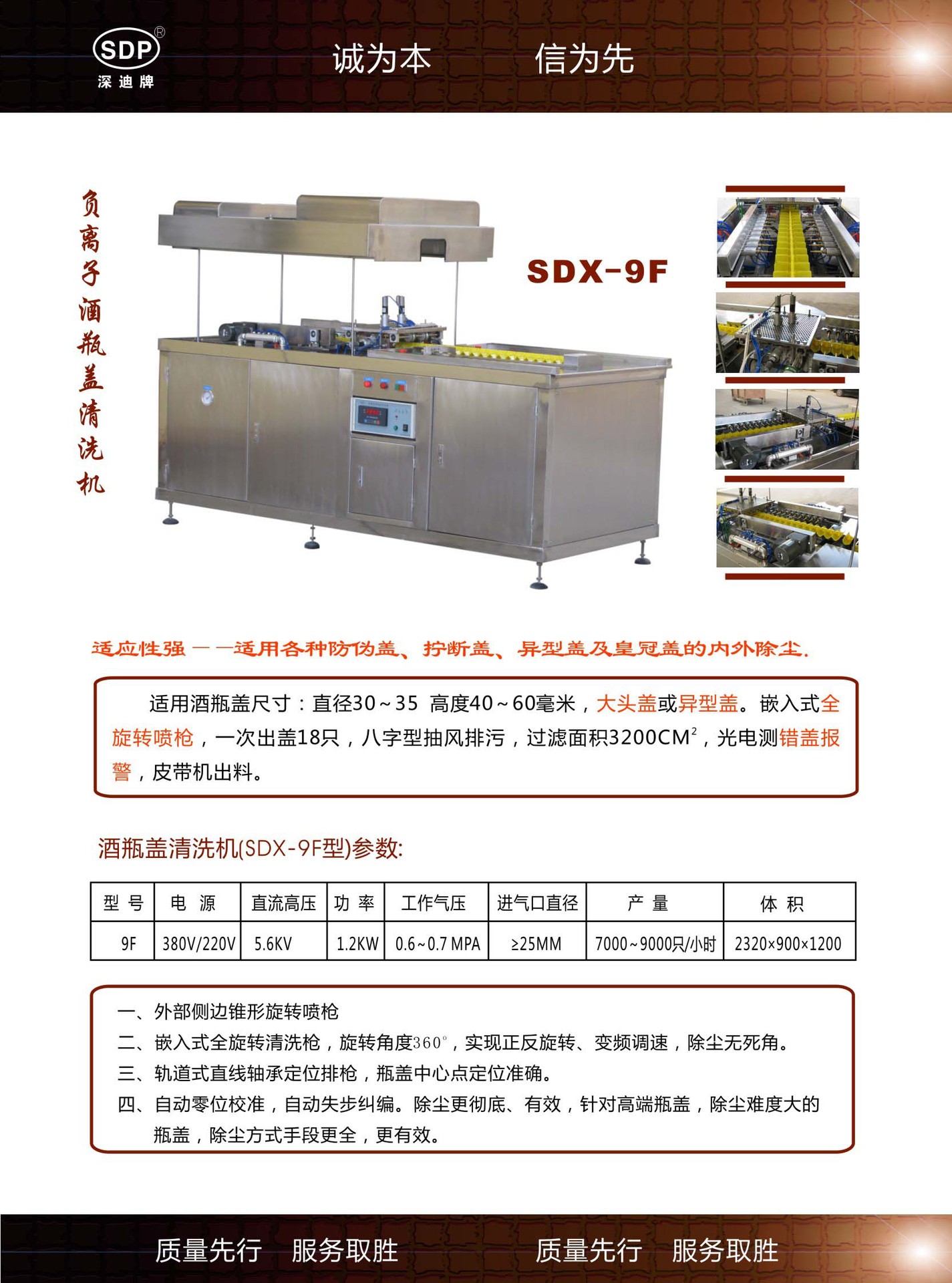 SDP®
深迪牌

诚为本 信为先

负离子酒瓶盖清洗机

SDX-9F

适应性强——适用各种防伪盖、拧断盖、异型盖及皇冠盖的内外除尘.

适用酒瓶盖尺寸：直径30~35 高度40~60毫米，大头盖或异型盖。嵌入式全旋转喷枪，一次出盖18只，八字型抽风排污，过滤面积3200$CM^2$，光电测错盖报警，皮带机出料。

酒瓶盖清洗机(SDX-9F型)参数:

| 型号 | 电源 | 直流高压 | 功率 | 工作气压 | 进气口直径 | 产量 | 体积 |
|---|---|---|---|---|---|---|---|
| 9F | 380V/220V | 5.6KV | 1.2KW | 0.6~0.7 MPA | ≥25MM | 7000~9000只/小时 | 2320×900×1200 |

一、外部侧边锥形旋转喷枪
二、嵌入式全旋转清洗枪，旋转角度360°，实现正反旋转、变频调速，除尘无死角。
三、轨道式直线轴承定位排枪，瓶盖中心点定位准确。
四、自动零位校准，自动失步纠编。除尘更彻底、有效，针对高端瓶盖，除尘难度大的瓶盖，除尘方式手段更全，更有效。

质量先行 服务取胜 质量先行 服务取胜